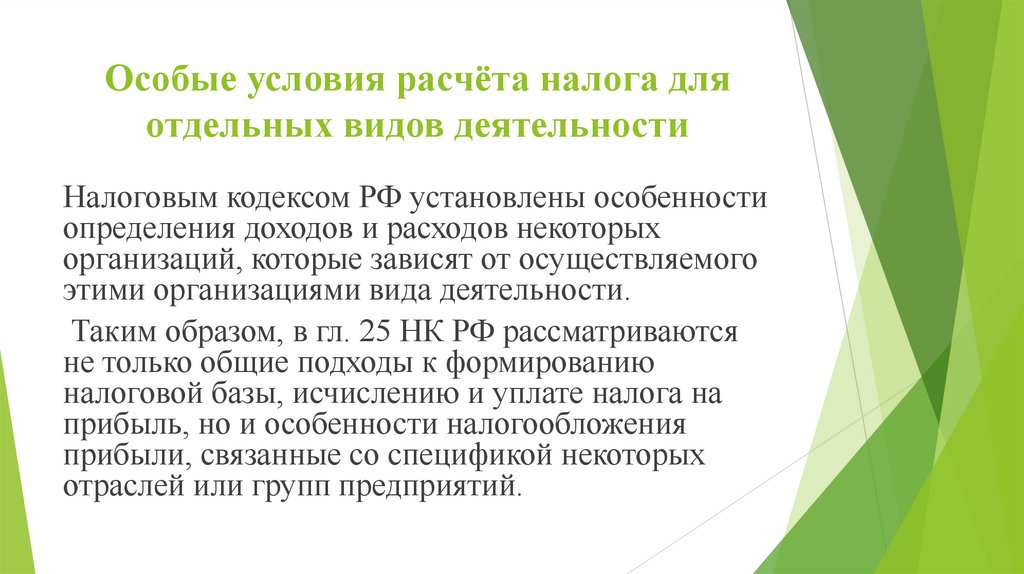 Особые условия расчёта налога для отдельных видов деятельности

Налоговым кодексом РФ установлены особенности определения доходов и расходов некоторых организаций, которые зависят от осуществляемого этими организациями вида деятельности.

Таким образом, в гл. 25 НК РФ рассматриваются не только общие подходы к формированию налоговой базы, исчислению и уплате налога на прибыль, но и особенности налогообложения прибыли, связанные со спецификой некоторых отраслей или групп предприятий.